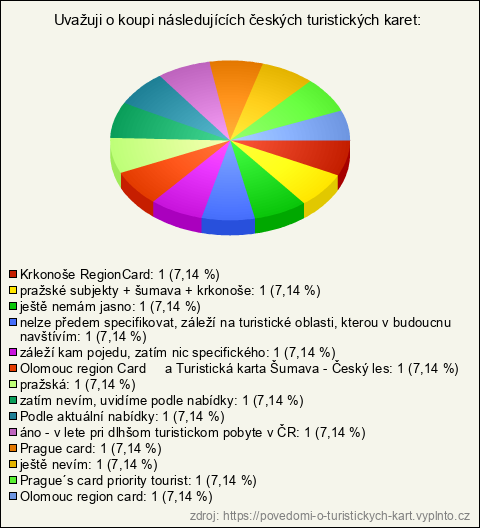 Uvažuji o koupi následujících českých turistických karet:

Krkonoše RegionCard: 1 (7,14 %)
pražské subjekty + šumava + krkonoše: 1 (7,14 %)
ještě nemám jasno: 1 (7,14 %)
nelze předem specifikovat, záleží na turistické oblasti, kterou v budoucnu navštívím: 1 (7,14 %)
záleží kam pojedu, zatím nic specifického: 1 (7,14 %)
Olomouc region Card a Turistická karta Šumava - Český les: 1 (7,14 %)
pražská: 1 (7,14 %)
zatím nevím, uvidíme podle nabídky: 1 (7,14 %)
Podle aktuální nabídky: 1 (7,14 %)
áno - v lete pri dlhšom turistickom pobyte v ČR: 1 (7,14 %)
Prague card: 1 (7,14 %)
ještě nevím: 1 (7,14 %)
Prague´s card priority tourist: 1 (7,14 %)
Olomouc region card: 1 (7,14 %)

zdroj: https://povedomi-o-turistickych-kart.vyplnto.cz